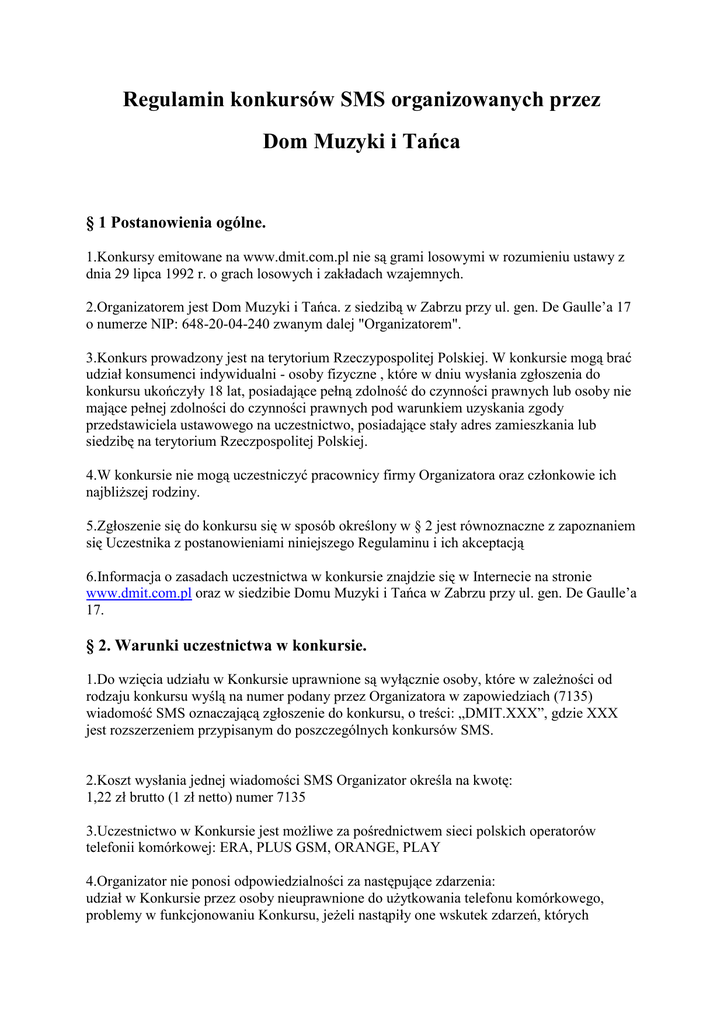 Regulamin konkursów SMS organizowanych przez

Dom Muzyki i Tańca

§ 1 Postanowienia ogólne.

1.Konkursy emitowane na www.dmit.com.pl nie są grami losowymi w rozumieniu ustawy z dnia 29 lipca 1992 r. o grach losowych i zakładach wzajemnych.

2.Organizatorem jest Dom Muzyki i Tańca. z siedzibą w Zabrzu przy ul. gen. De Gaulle'a 17 o numerze NIP: 648-20-04-240 zwanym dalej "Organizatorem".

3.Konkurs prowadzony jest na terytorium Rzeczypospolitej Polskiej. W konkursie mogą brać udział konsumenci indywidualni - osoby fizyczne , które w dniu wysłania zgłoszenia do konkursu ukończyły 18 lat, posiadające pełną zdolność do czynności prawnych lub osoby nie mające pełnej zdolności do czynności prawnych pod warunkiem uzyskania zgody przedstawiciela ustawowego na uczestnictwo, posiadające stały adres zamieszkania lub siedzibę na terytorium Rzeczpospolitej Polskiej.

4.W konkursie nie mogą uczestniczyć pracownicy firmy Organizatora oraz członkowie ich najbliższej rodziny.

5.Zgłoszenie się do konkursu się w sposób określony w § 2 jest równoznaczne z zapoznaniem się Uczestnika z postanowieniami niniejszego Regulaminu i ich akceptacją

6.Informacja o zasadach uczestnictwa w konkursie znajdzie się w Internecie na stronie www.dmit.com.pl oraz w siedzibie Domu Muzyki i Tańca w Zabrzu przy ul. gen. De Gaulle'a 17.

§ 2. Warunki uczestnictwa w konkursie.

1.Do wzięcia udziału w Konkursie uprawnione są wyłącznie osoby, które w zależności od rodzaju konkursu wyślą na numer podany przez Organizatora w zapowiedziach (7135) wiadomość SMS oznaczającą zgłoszenie do konkursu, o treści: „DMIT.XXX", gdzie XXX jest rozszerzeniem przypisanym do poszczególnych konkursów SMS.

2.Koszt wysłania jednej wiadomości SMS Organizator określa na kwotę:
1,22 zł brutto (1 zł netto) numer 7135

3.Uczestnictwo w Konkursie jest możliwe za pośrednictwem sieci polskich operatorów telefonii komórkowej: ERA, PLUS GSM, ORANGE, PLAY

4.Organizator nie ponosi odpowiedzialności za następujące zdarzenia:
udział w Konkursie przez osoby nieuprawnione do użytkowania telefonu komórkowego, problemy w funkcjonowaniu Konkursu, jeżeli nastąpiły one wskutek zdarzeń, których